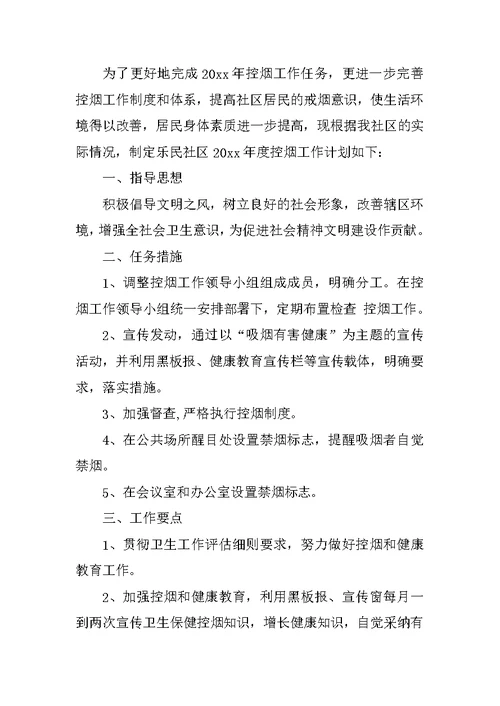 为了更好地完成 20xx 年控烟工作任务，更进一步完善控烟工作制度和体系，提高社区居民的戒烟意识，使生活环境得以改善，居民身体素质进一步提高，现根据我社区的实际情况，制定乐民社区 20xx 年度控烟工作计划如下：

一、指导思想

积极倡导文明之风，树立良好的社会形象，改善辖区环境，增强全社会卫生意识，为促进社会精神文明建设作贡献。

二、任务措施

1、调整控烟工作领导小组组成成员，明确分工。在控烟工作领导小组统一安排部署下，定期布置检查 控烟工作。

2、宣传发动，通过以“吸烟有害健康”为主题的宣传活动，并利用黑板报、健康教育宣传栏等宣传载体，明确要求，落实措施。

3、加强督查,严格执行控烟制度。

4、在公共场所醒目处设置禁烟标志，提醒吸烟者自觉禁烟。

5、在会议室和办公室设置禁烟标志。

三、工作要点

1、贯彻卫生工作评估细则要求，努力做好控烟和健康教育工作。

2、加强控烟和健康教育，利用黑板报、宣传窗每月一到两次宣传卫生保健控烟知识，增长健康知识，自觉采纳有